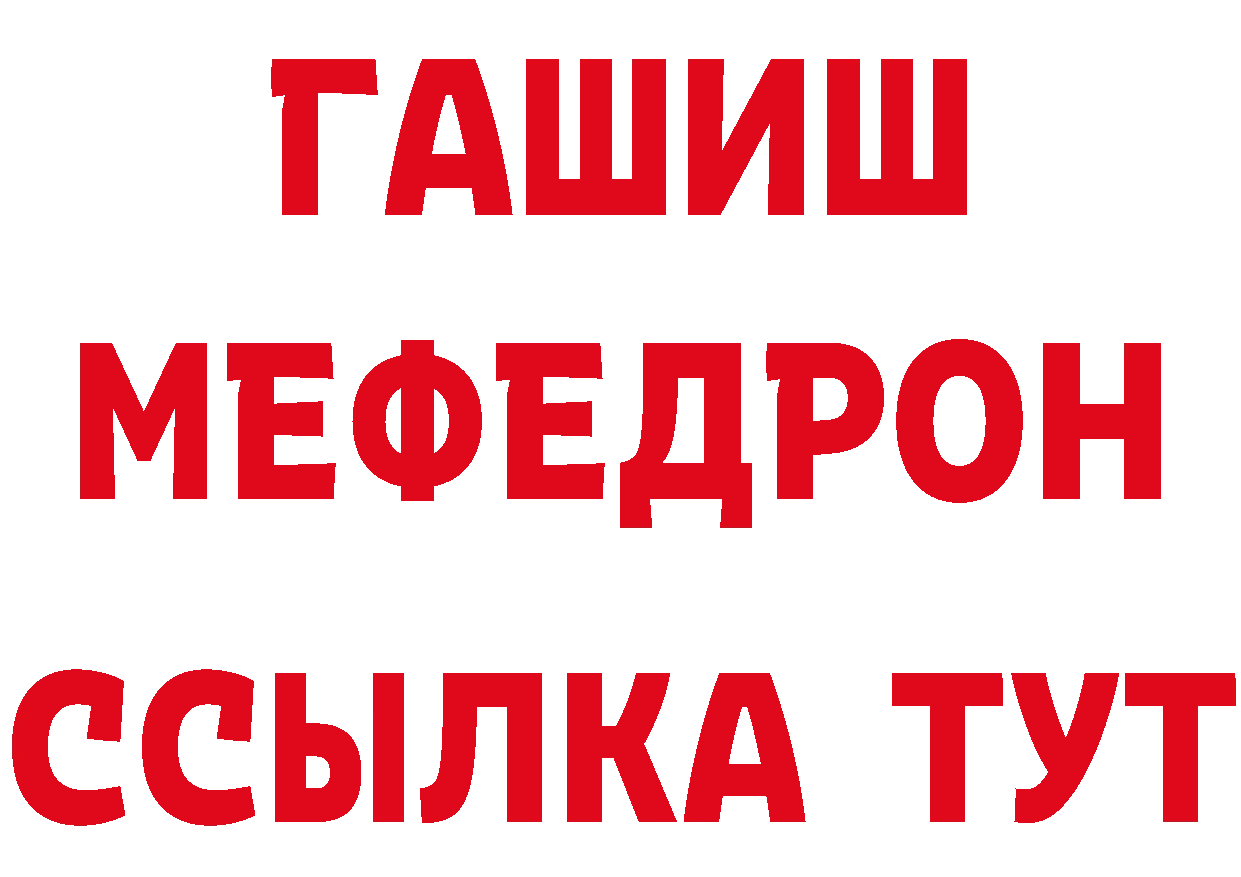 ГАШИШ
МЕФЕДРОН
ССЫЛКА ТУТ